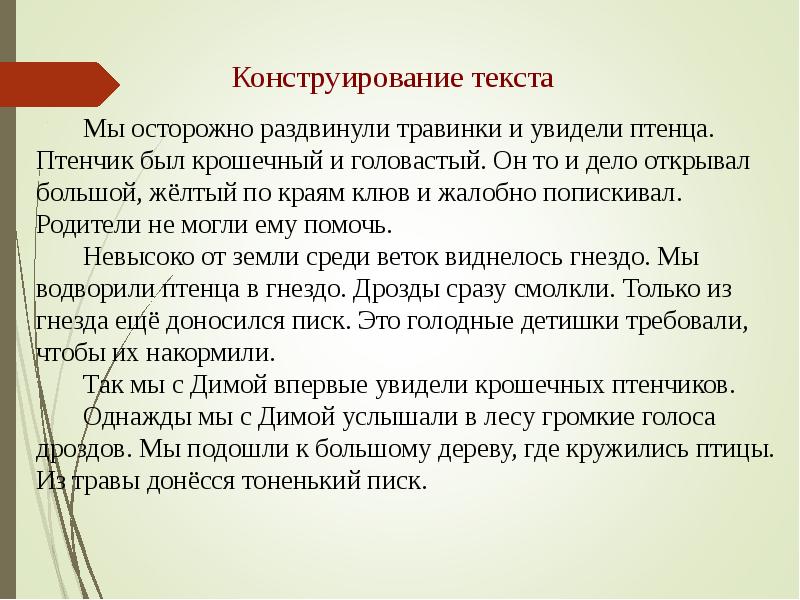 Конструирование текста

Мы осторожно раздвинули травинки и увидели птенца. Птенчик был крошечный и головастый. Он то и дело открывал большой, жёлтый по краям клюв и жалобно попискивал. Родители не могли ему помочь.

Невысоко от земли среди веток виднелось гнездо. Мы водворили птенца в гнездо. Дрозды сразу смолкли. Только из гнезда ещё доносился писк. Это голодные детишки требовали, чтобы их накормили.

Так мы с Димой впервые увидели крошечных птенчиков.

Однажды мы с Димой услышали в лесу громкие голоса дроздов. Мы подошли к большому дереву, где кружились птицы. Из травы донёсся тоненький писк.